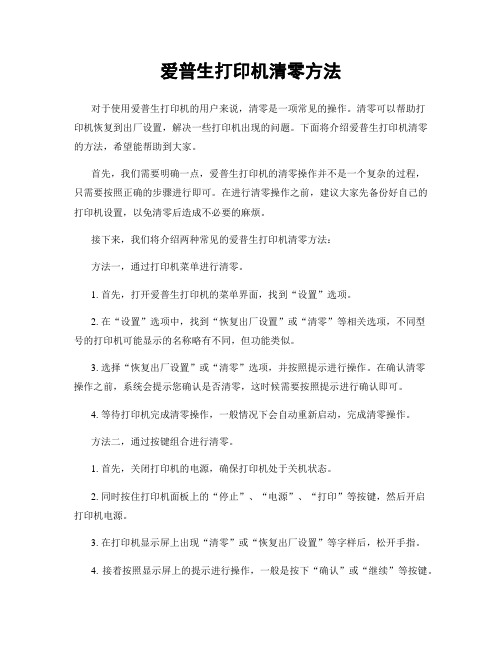 爱普生打印机清零方法

对于使用爱普生打印机的用户来说，清零是一项常见的操作。清零可以帮助打印机恢复到出厂设置，解决一些打印机出现的问题。下面将介绍爱普生打印机清零的方法，希望能帮助到大家。

首先，我们需要明确一点，爱普生打印机的清零操作并不是一个复杂的过程，只需要按照正确的步骤进行即可。在进行清零操作之前，建议大家先备份好自己的打印机设置，以免清零后造成不必要的麻烦。

接下来，我们将介绍两种常见的爱普生打印机清零方法：

方法一，通过打印机菜单进行清零。

1. 首先，打开爱普生打印机的菜单界面，找到“设置”选项。

2. 在“设置”选项中，找到“恢复出厂设置”或“清零”等相关选项，不同型号的打印机可能显示的名称略有不同，但功能类似。

3. 选择“恢复出厂设置”或“清零”选项，并按照提示进行操作。在确认清零操作之前，系统会提示您确认是否清零，这时候需要按照提示进行确认即可。

4. 等待打印机完成清零操作，一般情况下会自动重新启动，完成清零操作。

方法二，通过按键组合进行清零。

1. 首先，关闭打印机的电源，确保打印机处于关机状态。

2. 同时按住打印机面板上的“停止”、“电源”、“打印”等按键，然后开启打印机电源。

3. 在打印机显示屏上出现“清零”或“恢复出厂设置”等字样后，松开手指。

4. 接着按照显示屏上的提示进行操作，一般是按下“确认”或“继续”等按键。